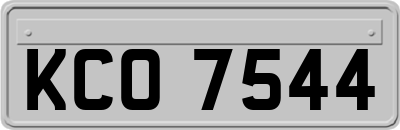 KCO 7544